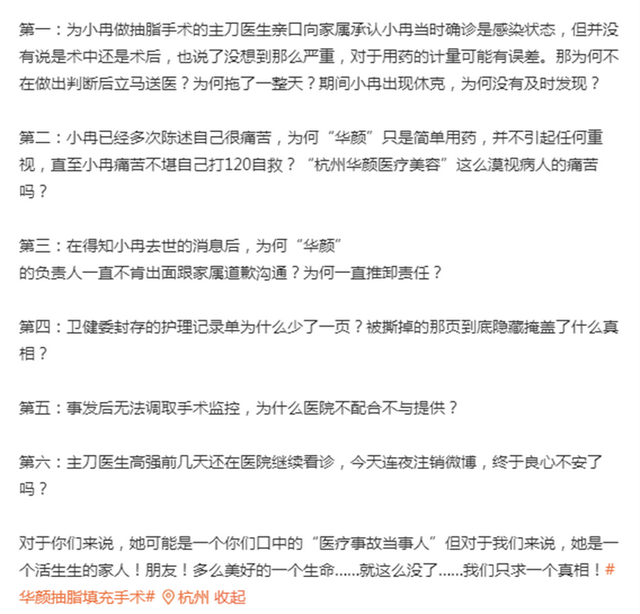 第一：为小冉做抽脂手术的主刀医生亲口向家属承认小冉当时确诊是感染状态，但并没有说是术中还是术后，也说了没想到那么严重，对于用药的计量可能有误差。那为何不在做出判断后立马送医？为何拖了一整天？期间小冉出现休克，为何没有及时发现？

第二：小冉已经多次陈述自己很痛苦，为何“华颜”只是简单用药，并不引起任何重视，直至小冉痛苦不堪自己打120自救？“杭州华颜医疗美容”这么漠视病人的痛苦吗？

第三：在得知小冉去世的消息后，为何“华颜”的负责人一直不肯出面跟家属道歉沟通？为何一直推卸责任？

第四：卫健委封存的护理记录单为什么少了一页？被撕掉的那页到底隐藏掩盖了什么真相？

第五：事发后无法调取手术监控，为什么医院不配合不与提供？

第六：主刀医生高强前几天还在医院继续看诊，今天连夜注销微博，终于良心不安了吗？

对于你们来说，她可能是一个你们口中的“医疗事故当事人”但对于我们来说，她是一个活生生的家人！朋友！多么美好的一个生命……就这么没了……我们只求一个真相！#华颜抽脂填充手术# 杭州 收起